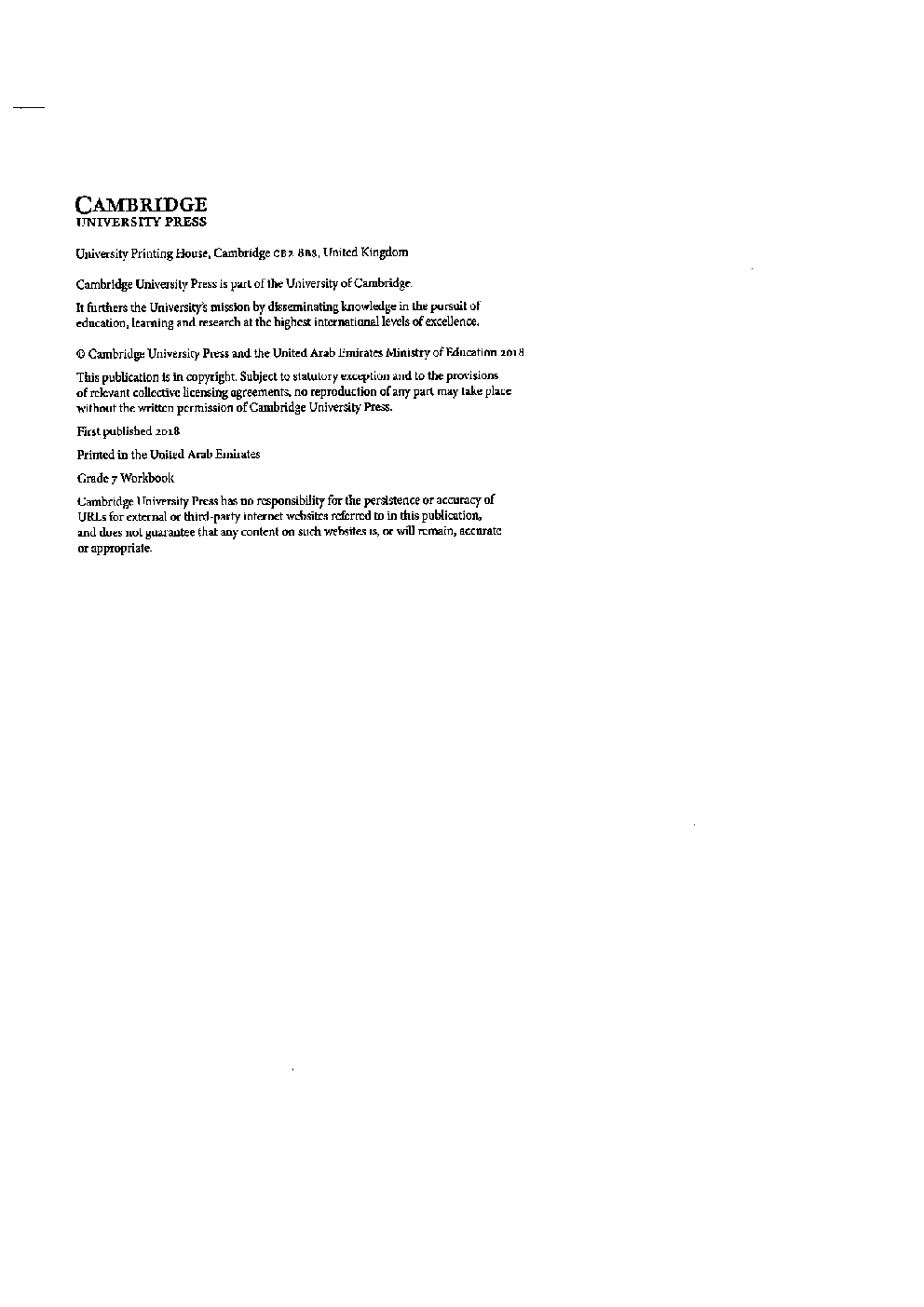 CAMBRIDGE
UNIVERSITY PRESS

University Printing House, Cambridge CB2 8BS, United Kingdom

Cambridge University Press is part of the University of Cambridge.

It furthers the University's mission by disseminating knowledge in the pursuit of education, learning and research at the highest international levels of excellence.

© Cambridge University Press and the United Arab Emirates Ministry of Education 2018

This publication is in copyright. Subject to statutory exception and to the provisions of relevant collective licensing agreements, no reproduction of any part may take place without the written permission of Cambridge University Press.

First published 2018

Printed in the United Arab Emirates

Grade 7 Workbook

Cambridge University Press has no responsibility for the persistence or accuracy of URLs for external or third-party internet websites referred to in this publication, and does not guarantee that any content on such websites is, or will remain, accurate or appropriate.